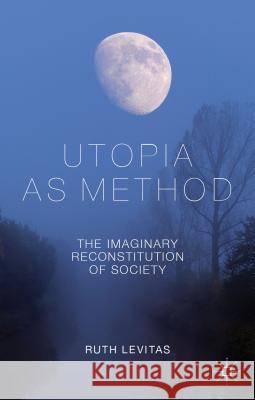 UTOPIA AS METHOD

THE IMAGINARY RECONSTITUTION OF SOCIETY

RUTH LEVITAS

Kraina Książek